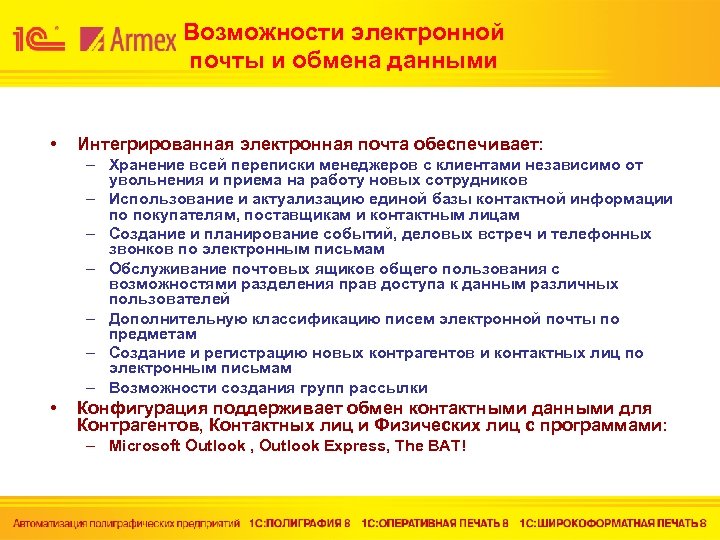 1С Armex Возможности электронной почты и обмена данными

• Интегрированная электронная почта обеспечивает:
– Хранение всей переписки менеджеров с клиентами независимо от увольнения и приема на работу новых сотрудников
– Использование и актуализацию единой базы контактной информации по покупателям, поставщикам и контактным лицам
– Создание и планирование событий, деловых встреч и телефонных звонков по электронным письмам
– Обслуживание почтовых ящиков общего пользования с возможностями разделения прав доступа к данным различных пользователей
– Дополнительную классификацию писем электронной почты по предметам
– Создание и регистрацию новых контрагентов и контактных лиц по электронным письмам
– Возможности создания групп рассылки
• Конфигурация поддерживает обмен контактными данными для Контрагентов, Контактных лиц и Физических лиц с программами:
– Microsoft Outlook , Outlook Express, The BAT!

Автоматизация полиграфических предприятий 1С:ПОЛИГРАФИЯ 8 1С:ОПЕРАТИВНАЯ ПЕЧАТЬ 8 1С:ШИРОКОФОРМАТНАЯ ПЕЧАТЬ 8